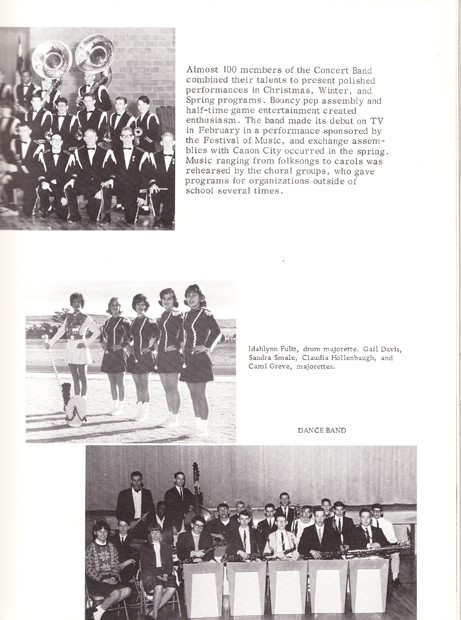 Almost 100 members of the Concert Band combined their talents to present polished performances in Christmas, Winter, and Spring programs. Bouncy pep assembly and half-time game entertainment created enthusiasm. The band made its debut on TV in February in a performance sponsored by the Festival of Music, and exchange assemblies with Canon City occurred in the spring. Music ranging from folksongs to carols was rehearsed by the choral groups, who gave programs for organizations outside of school several times.

Idahlynn Fults, drum majorette. Gail Davis, Sandra Smale, Claudia Hollenbaugh, and Carol Greve, majorettes.

DANCE BAND